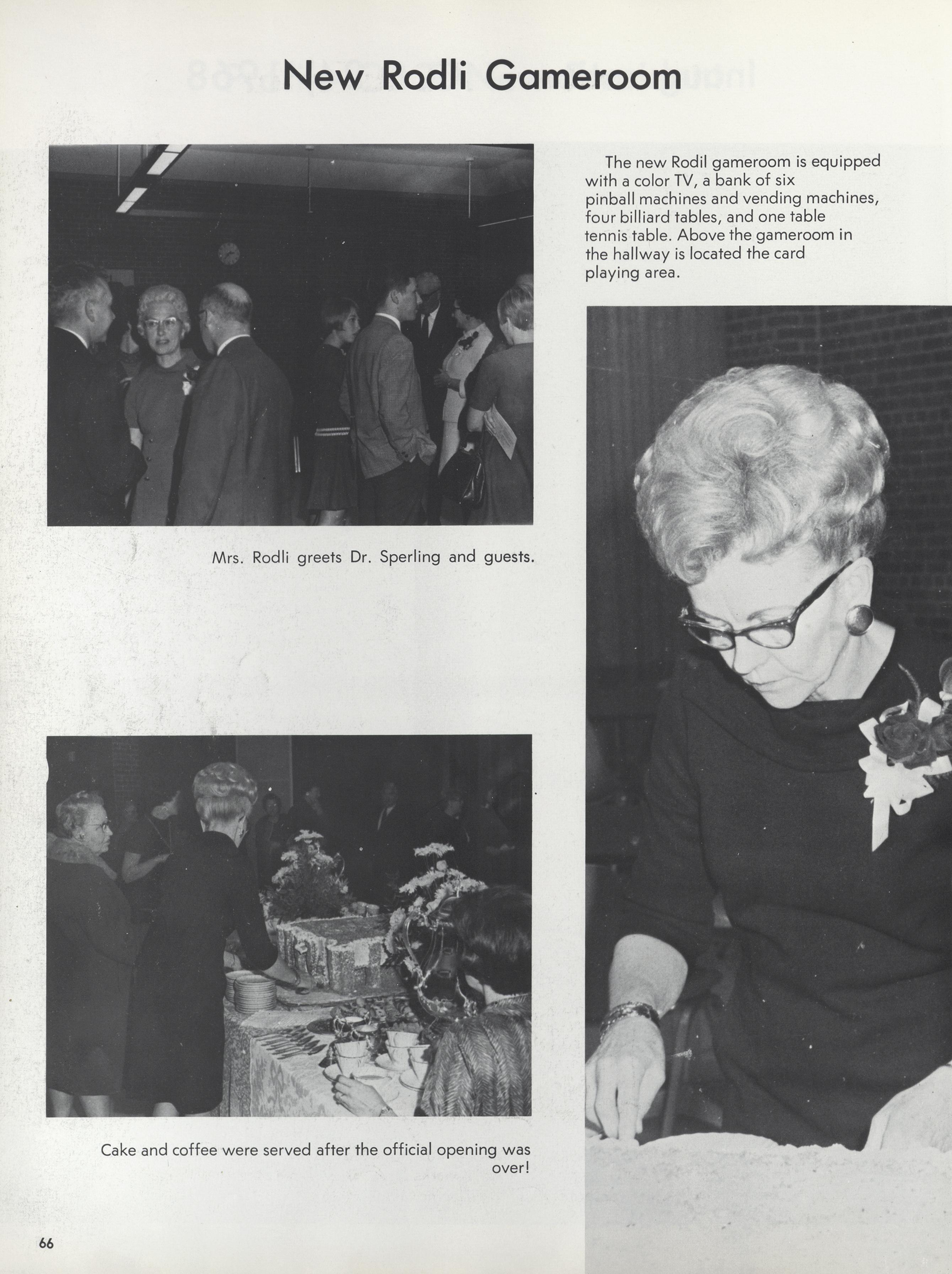 New Rodli Gameroom

The new Rodil gameroom is equipped with a color TV, a bank of six pinball machines and vending machines, four billiard tables, and one table tennis table. Above the gameroom in the hallway is located the card playing area.

Mrs. Rodli greets Dr. Sperling and guests.

Cake and coffee were served after the official opening was over!

66